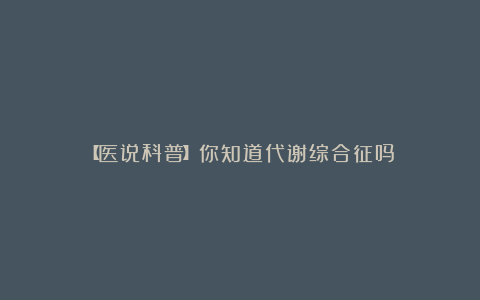 【医说科普】你知道代谢综合征吗